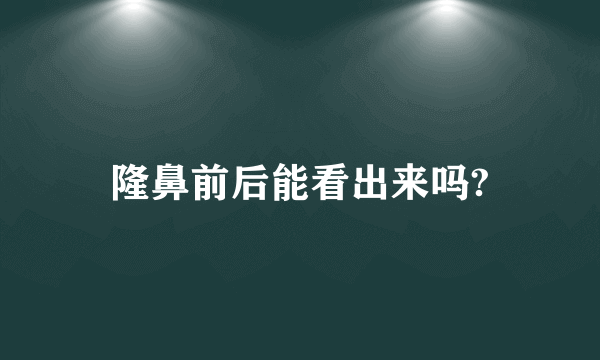 隆鼻前后能看出来吗?